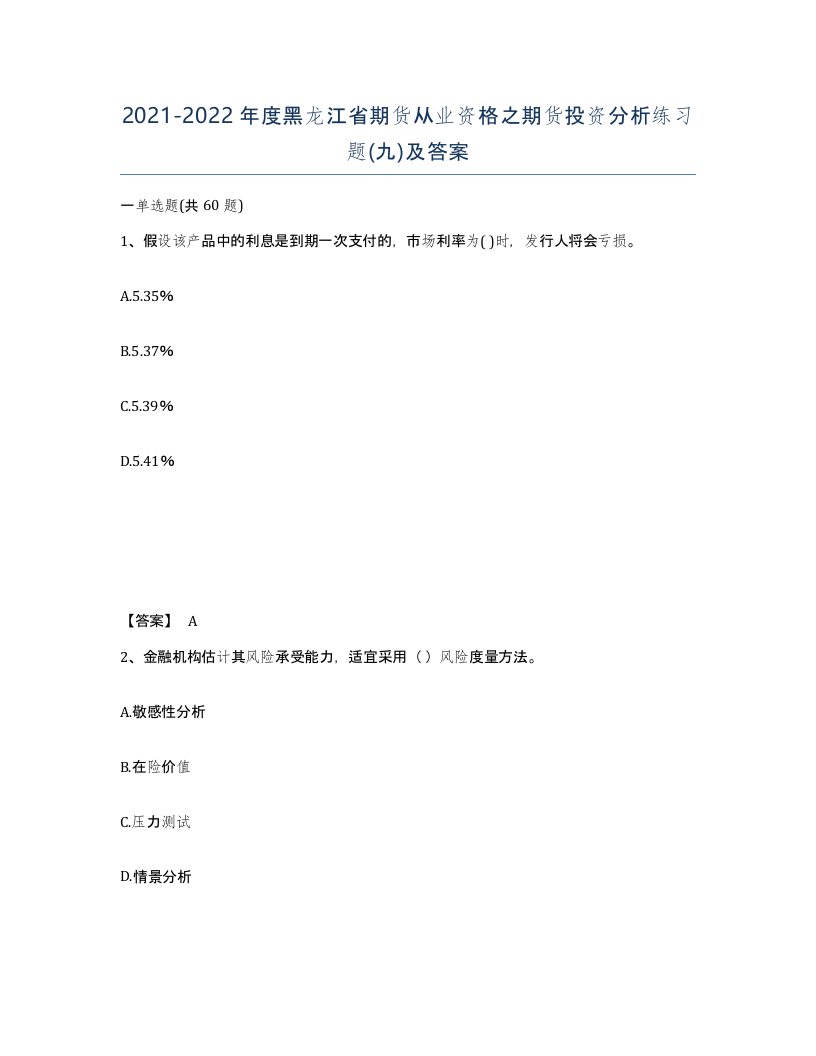 2021-2022年度黑龙江省期货从业资格之期货投资分析练习题(九)及答案

一单选题(共 60 题)

1、假设该产品中的利息是到期一次支付的，市场利率为( )时，发行人将会亏损。

A.5.35%

B.5.37%

C.5.39%

D.5.41%

【答案】 A

2、金融机构估计其风险承受能力，适宜采用（ ）风险度量方法。

A.敏感性分析

B.在险价值

C.压力测试

D.情景分析